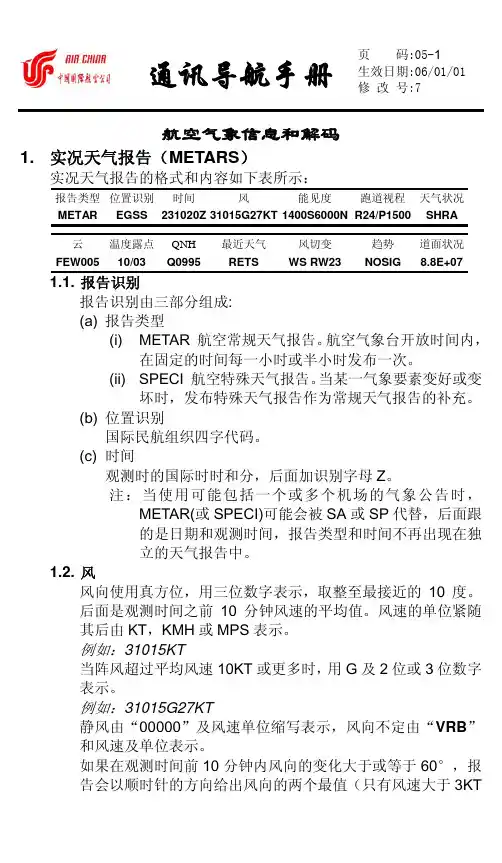 AIR CHINA
中国国际航空公司

通讯导航手册

页　　码:05-1
生效日期:06/01/01
修 改 号:7

航空气象信息和解码

1. 实况天气报告（METARS）

实况天气报告的格式和内容如下表所示：

| 报告类型 | 位置识别 | 时间 | 风 | 能见度 | 跑道视程 | 天气状况 |
|---|---|---|---|---|---|---|
| METAR | EGSS | 231020Z | 31015G27KT | 1400S6000N | R24/P1500 | SHRA |

| 云 | 温度露点 | QNH | 最近天气 | 风切变 | 趋势 | 道面状况 |
|---|---|---|---|---|---|---|
| FEW005 | 10/03 | Q0995 | RETS | WS RW23 | NOSIG | 8.8E+07 |

1.1. 报告识别

报告识别由三部分组成:

(a) 报告类型

(i) METAR 航空常规天气报告。航空气象台开放时间内，在固定的时间每一小时或半小时发布一次。

(ii) SPECI 航空特殊天气报告。当某一气象要素变好或变坏时，发布特殊天气报告作为常规天气报告的补充。

(b) 位置识别

国际民航组织四字代码。

(c) 时间

观测时的国际时时和分，后面加识别字母 Z。

注：当使用可能包括一个或多个机场的气象公告时，METAR(或 SPECI)可能会被 SA 或 SP 代替，后面跟的是日期和观测时间，报告类型和时间不再出现在独立的天气报告中。

1.2. 风

风向使用真方位，用三位数字表示，取整至最接近的 10 度。后面是观测时间之前 10 分钟风速的平均值。风速的单位紧随其后由 KT，KMH 或 MPS 表示。

例如：31015KT

当阵风超过平均风速 10KT 或更多时，用 G 及 2 位或 3 位数字表示。

例如：31015G27KT

静风由“00000”及风速单位缩写表示，风向不定由“VRB”和风速及单位表示。

如果在观测时间前 10 分钟内风向的变化大于或等于 60°，报告会以顺时针的方向给出风向的两个最值（只有风速大于 3KT